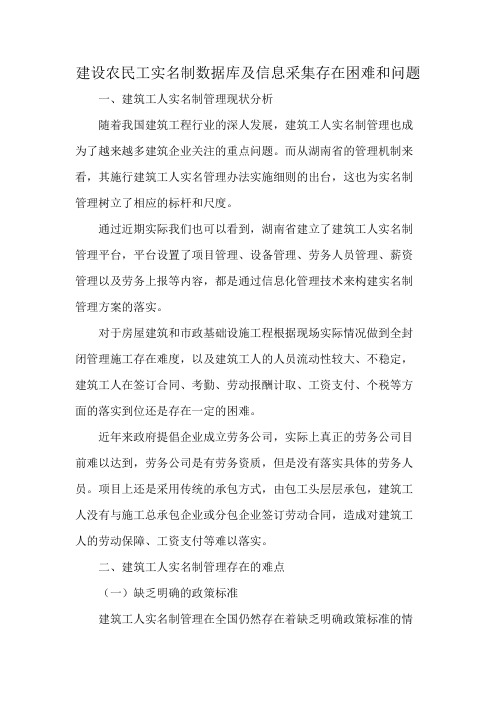 建设农民工实名制数据库及信息采集存在困难和问题

一、建筑工人实名制管理现状分析

随着我国建筑工程行业的深人发展，建筑工人实名制管理也成为了越来越多建筑企业关注的重点问题。而从湖南省的管理机制来看，其施行建筑工人实名管理办法实施细则的出台，这也为实名制管理树立了相应的标杆和尺度。

通过近期实际我们也可以看到，湖南省建立了建筑工人实名制管理平台，平台设置了项目管理、设备管理、劳务人员管理、薪资管理以及劳务上报等内容，都是通过信息化管理技术来构建实名制管理方案的落实。

对于房屋建筑和市政基础设施工程根据现场实际情况做到全封闭管理施工存在难度，以及建筑工人的人员流动性较大、不稳定，建筑工人在签订合同、考勤、劳动报酬计取、工资支付、个税等方面的落实到位还是存在一定的困难。

近年来政府提倡企业成立劳务公司，实际上真正的劳务公司目前难以达到，劳务公司是有劳务资质，但是没有落实具体的劳务人员。项目上还是采用传统的承包方式，由包工头层层承包，建筑工人没有与施工总承包企业或分包企业签订劳动合同，造成对建筑工人的劳动保障、工资支付等难以落实。

二、建筑工人实名制管理存在的难点

（一）缺乏明确的政策标准

建筑工人实名制管理在全国仍然存在着缺乏明确政策标准的情